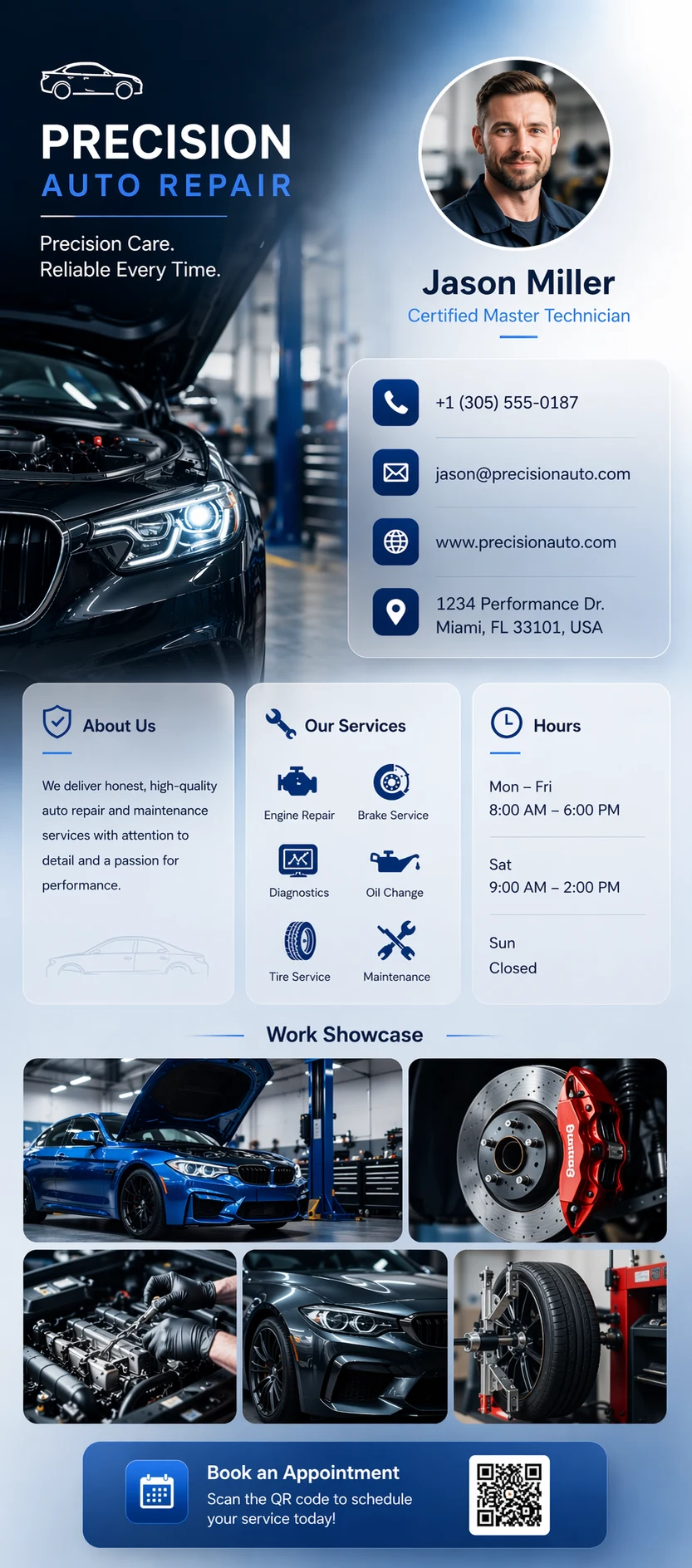 PRECISION
AUTO REPAIR

Precision Care.
Reliable Every Time.

Jason Miller
Certified Master Technician

+1 (305) 555-0187

jason@precisionauto.com

www.precisionauto.com

1234 Performance Dr.
Miami, FL 33101, USA

About Us

We deliver honest, high-quality auto repair and maintenance services with attention to detail and a passion for performance.

Our Services

Engine Repair
Brake Service
Diagnostics
Oil Change
Tire Service
Maintenance

Hours

Mon – Fri
8:00 AM – 6:00 PM

Sat
9:00 AM – 2:00 PM

Sun
Closed

Work Showcase

Brembo

Book an Appointment
Scan the QR code to schedule your service today!